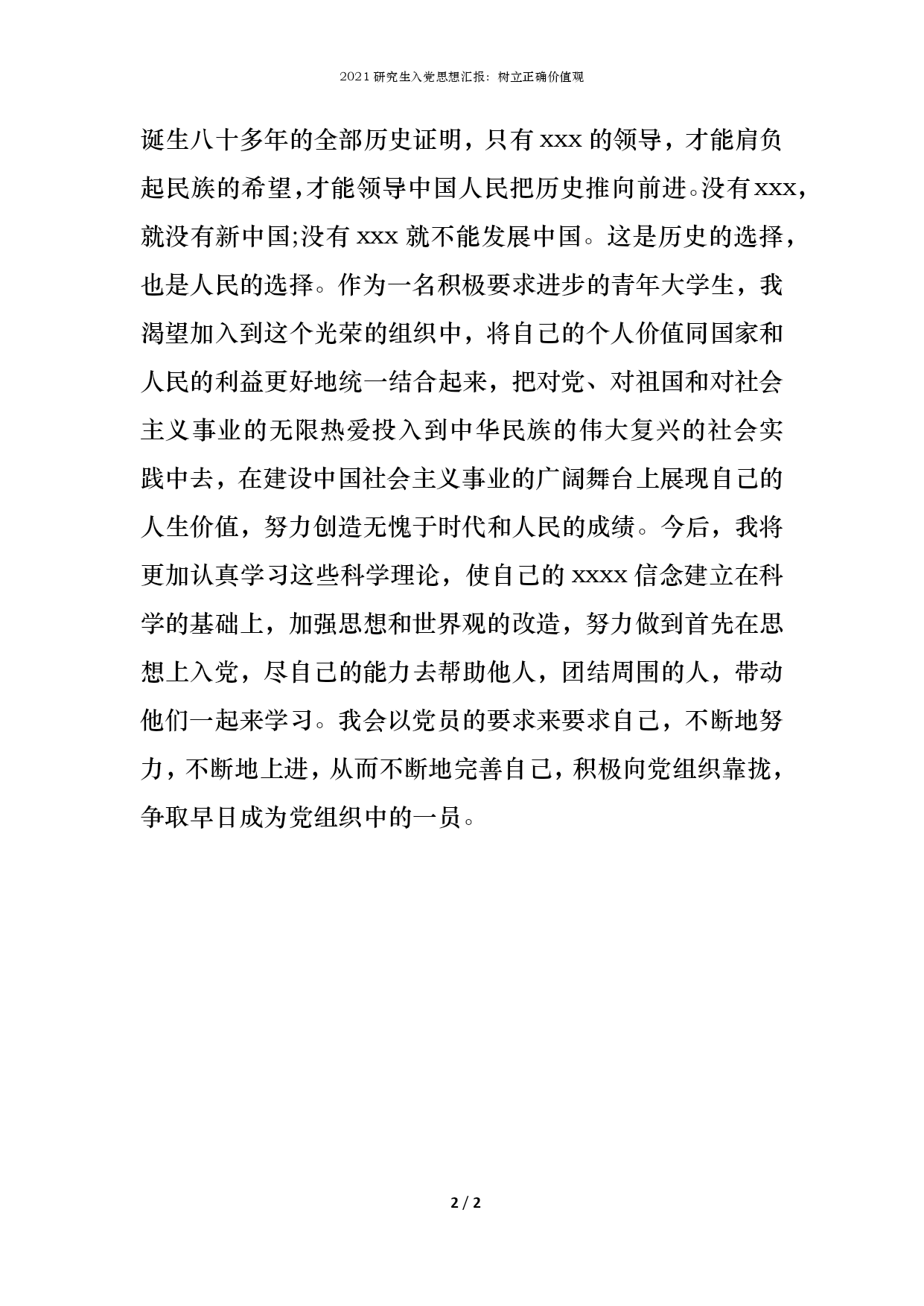 2021研究生入党思想汇报：树立正确价值观

诞生八十多年的全部历史证明，只有xxx的领导，才能肩负起民族的希望，才能领导中国人民把历史推向前进。没有xxx，就没有新中国;没有xxx就不能发展中国。这是历史的选择，也是人民的选择。作为一名积极要求进步的青年大学生，我渴望加入到这个光荣的组织中，将自己的个人价值同国家和人民的利益更好地统一结合起来，把对党、对祖国和对社会主义事业的无限热爱投入到中华民族的伟大复兴的社会实践中去，在建设中国社会主义事业的广阔舞台上展现自己的人生价值，努力创造无愧于时代和人民的成绩。今后，我将更加认真学习这些科学理论，使自己的xxxx信念建立在科学的基础上，加强思想和世界观的改造，努力做到首先在思想上入党，尽自己的能力去帮助他人，团结周围的人，带动他们一起来学习。我会以党员的要求来要求自己，不断地努力，不断地上进，从而不断地完善自己，积极向党组织靠拢，争取早日成为党组织中的一员。

2 / 2